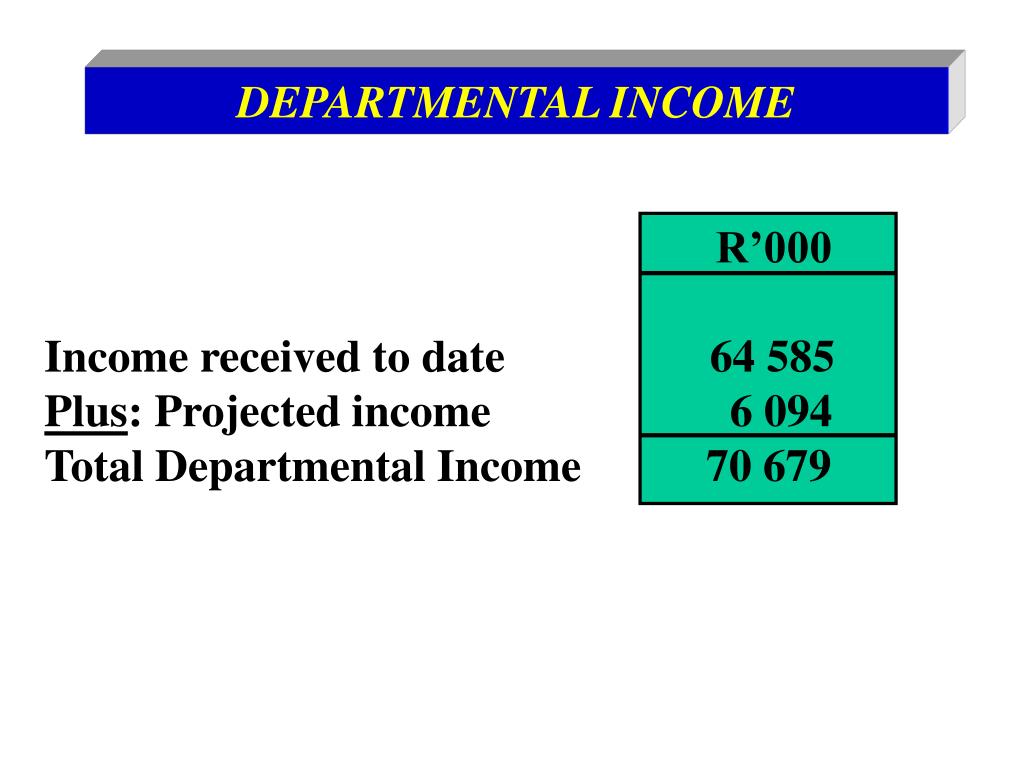 DEPARTMENTAL INCOME

| | R’000 |
|---|---|
| Income received to date | 64 585 |
| Plus: Projected income | 6 094 |
| Total Departmental Income | 70 679 |